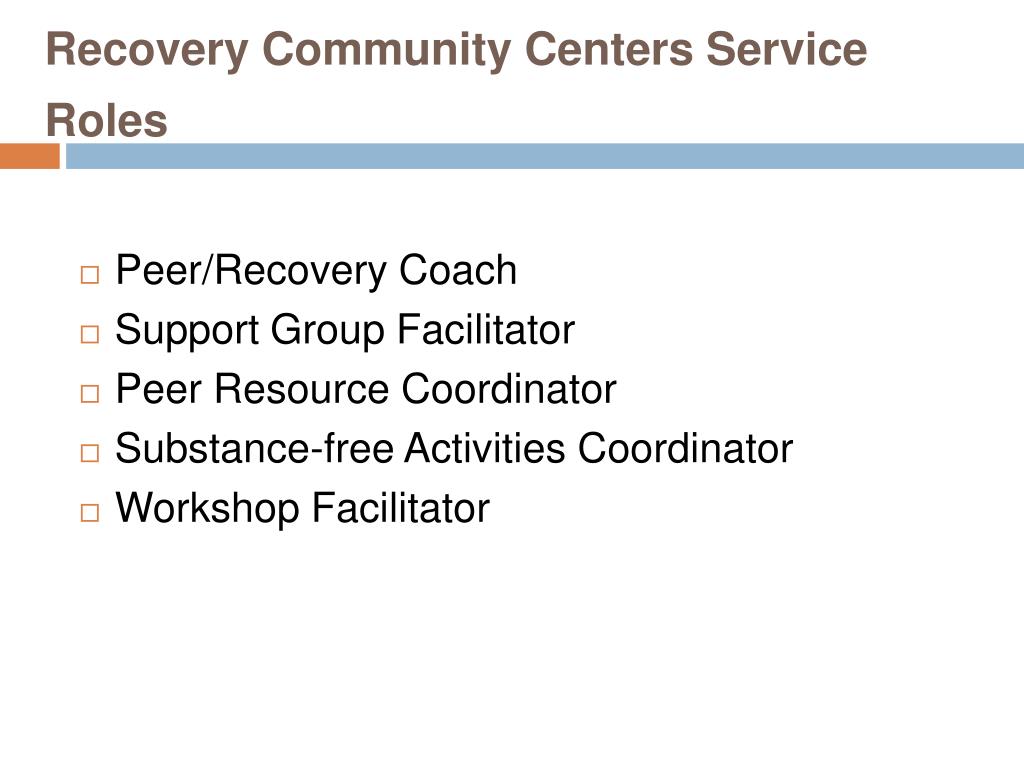 Recovery Community Centers Service Roles

□ Peer/Recovery Coach
□ Support Group Facilitator
□ Peer Resource Coordinator
□ Substance-free Activities Coordinator
□ Workshop Facilitator